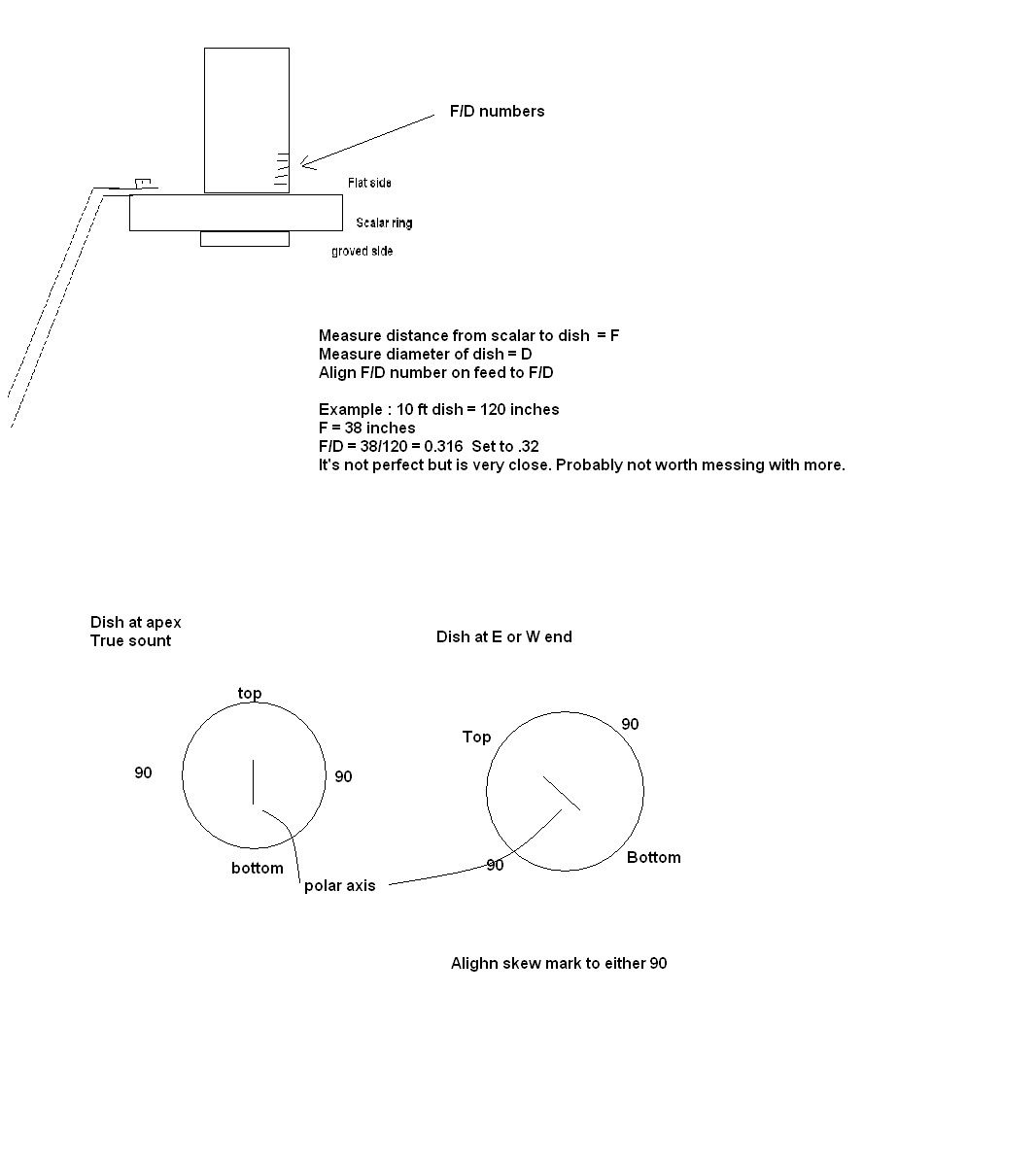 F/D numbers

Flat side

Scalar ring

groved side

Measure distance from scalar to dish = F
Measure diameter of dish = D
Align F/D number on feed to F/D

Example : 10 ft dish = 120 inches
F = 38 inches
F/D = 38/120 = 0.316 Set to .32
It's not perfect but is very close. Probably not worth messing with more.

Dish at apex
True sount

Dish at E or W end

top

90

90

bottom

polar axis

Top

90

90

Bottom

Alighn skew mark to either 90